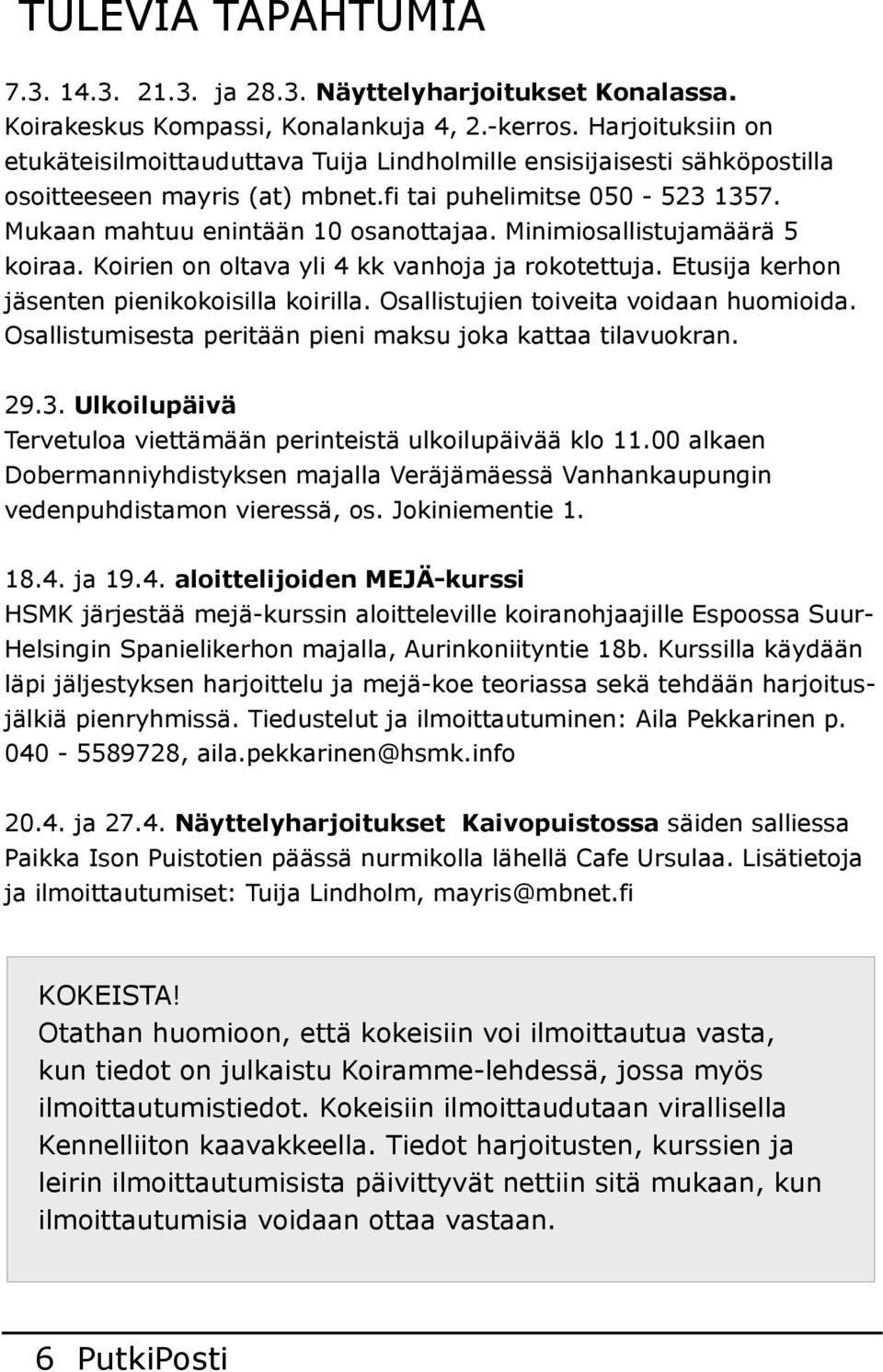 TULEVIA TAPAHTUMIA

7.3. 14.3. 21.3. ja 28.3. Näyttelyharjoitukset Konalassa. Koirakeskus Kompassi, Konalankuja 4, 2.-kerros. Harjoituksiin on etukäteisilmoittauduttava Tuija Lindholmille ensisijaisesti sähköpostilla osoitteeseen mayris (at) mbnet.fi tai puhelimitse 050 - 523 1357. Mukaan mahtuu enintään 10 osanottajaa. Minimiosallistujamäärä 5 koiraa. Koirien on oltava yli 4 kk vanhoja ja rokotettuja. Etusija kerhon jäsenten pienikokoisilla koirilla. Osallistujien toiveita voidaan huomioida. Osallistumisesta peritään pieni maksu joka kattaa tilavuokran.

29.3. Ulkoilupäivä
Tervetuloa viettämään perinteistä ulkoilupäivää klo 11.00 alkaen Dobermanniyhdistyksen majalla Veräjämäessä Vanhankaupungin vedenpuhdistamon vieressä, os. Jokiniementie 1.

18.4. ja 19.4. aloittelijoiden MEJÄ-kurssi
HSMK järjestää mejä-kurssin aloitteleville koiranohjaajille Espoossa Suur-Helsingin Spanielikerhon majalla, Aurinkoniityntie 18b. Kurssilla käydään läpi jäljestyksen harjoittelu ja mejä-koe teoriassa sekä tehdään harjoitusjälkiä pienryhmissä. Tiedustelut ja ilmoittautuminen: Aila Pekkarinen p. 040 - 5589728, aila.pekkarinen@hsmk.info

20.4. ja 27.4. Näyttelyharjoitukset Kaivopuistossa säiden salliessa Paikka Ison Puistotien päässä nurmikolla lähellä Cafe Ursulaa. Lisätietoja ja ilmoittautumiset: Tuija Lindholm, mayris@mbnet.fi

KOKEISTA!
Otathan huomioon, että kokeisiin voi ilmoittautua vasta, kun tiedot on julkaistu Koiramme-lehdessä, jossa myös ilmoittautumistiedot. Kokeisiin ilmoittaudutaan virallisella Kennelliiton kaavakkeella. Tiedot harjoitusten, kurssien ja leirin ilmoittautumisista päivittyvät nettiin sitä mukaan, kun ilmoittautumisia voidaan ottaa vastaan.

6 PutkiPosti